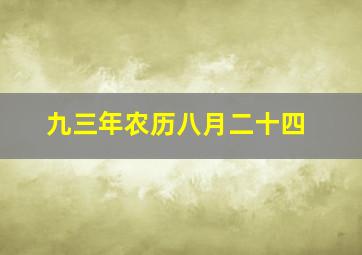 九三年农历八月二十四